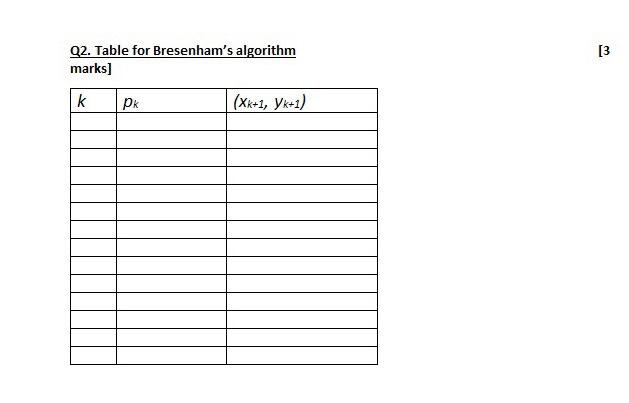 Q2. Table for Bresenham's algorithm [3 marks]

| $k$ | $p_k$ | $(x_{k+1}, y_{k+1})$ |
|---|---|---|
| | | |
| | | |
| | | |
| | | |
| | | |
| | | |
| | | |
| | | |
| | | |
| | | |
| | | |
| | | |
| | | |
| | | |